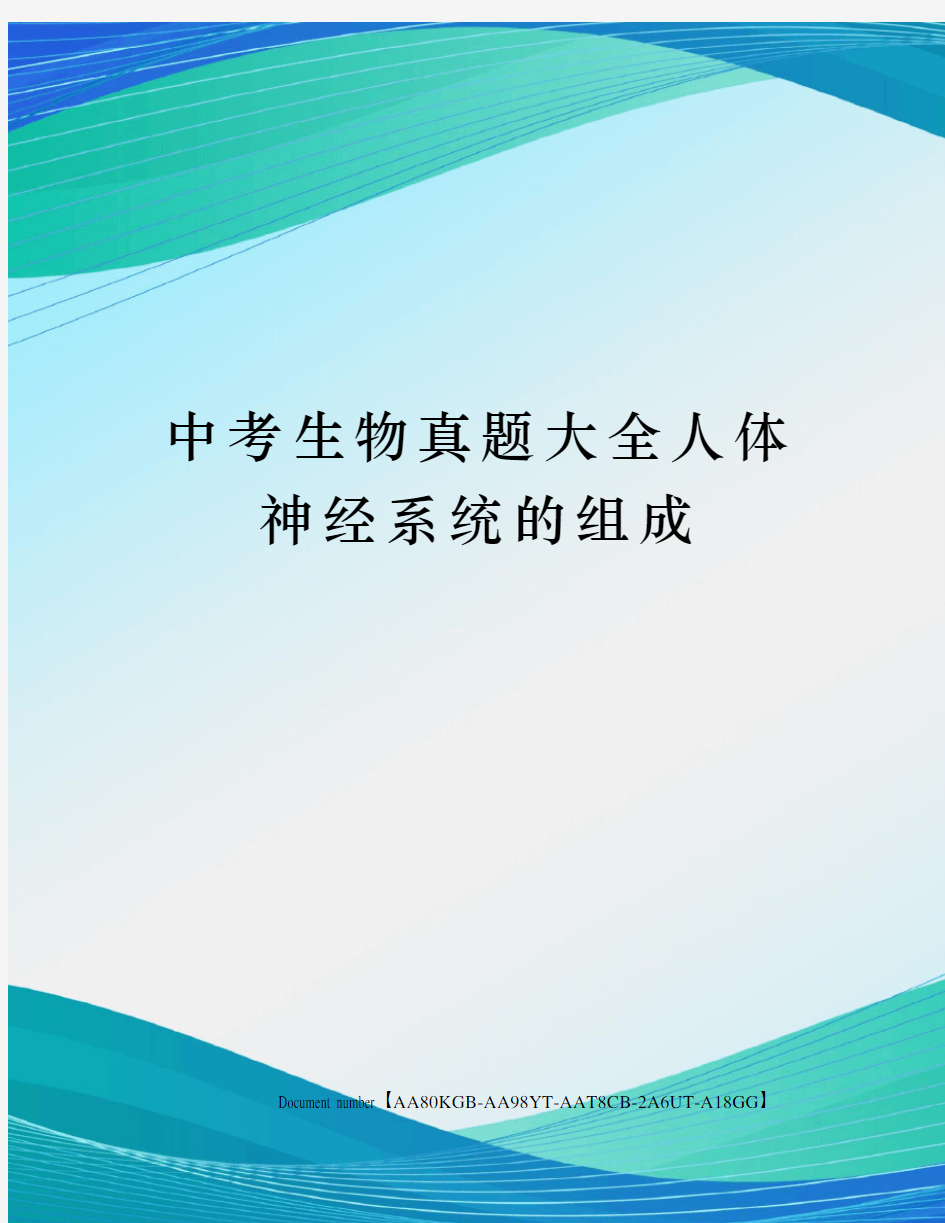 中考生物真题大全人体神经系统的组成

Document number【AA80KGB-AA98YT-AAT8CB-2A6UT-A18GG】